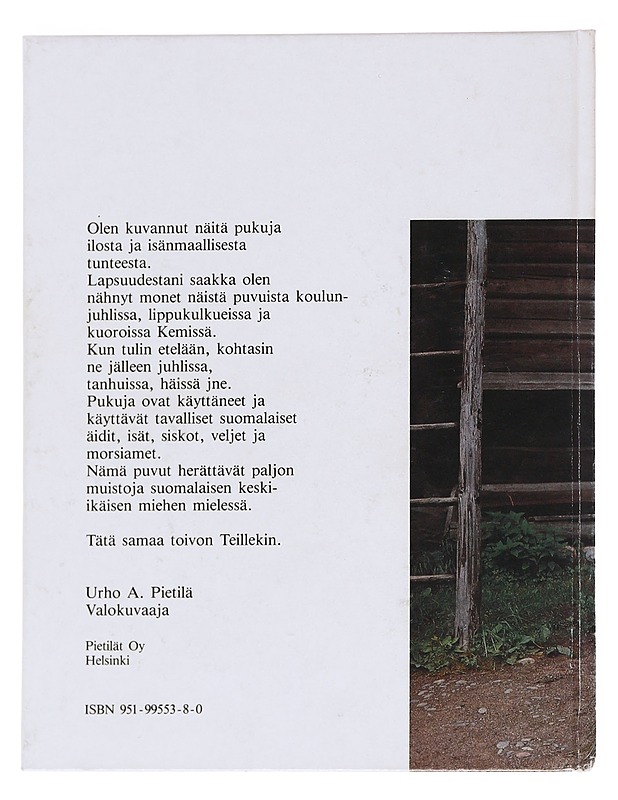 Olen kuvannut näitä pukuja ilosta ja isänmaallisesta tunteesta.
Lapsuudestani saakka olen nähnyt monet näistä puvuista koulunjuhlissa, lippukulkueissa ja kuoroissa Kemissä.
Kun tulin etelään, kohtasin ne jälleen juhlissa, tanhuissa, häissä jne.
Pukuja ovat käyttäneet ja käyttävät tavalliset suomalaiset äidit, isät, siskot, veljet ja morsiamet.
Nämä puvut herättävät paljon muistoja suomalaisen keski-ikäisen miehen mielessä.

Tätä samaa toivon Teillekin.

Urho A. Pietilä
Valokuvaaja

Pietilät Oy
Helsinki

ISBN 951-99553-8-0